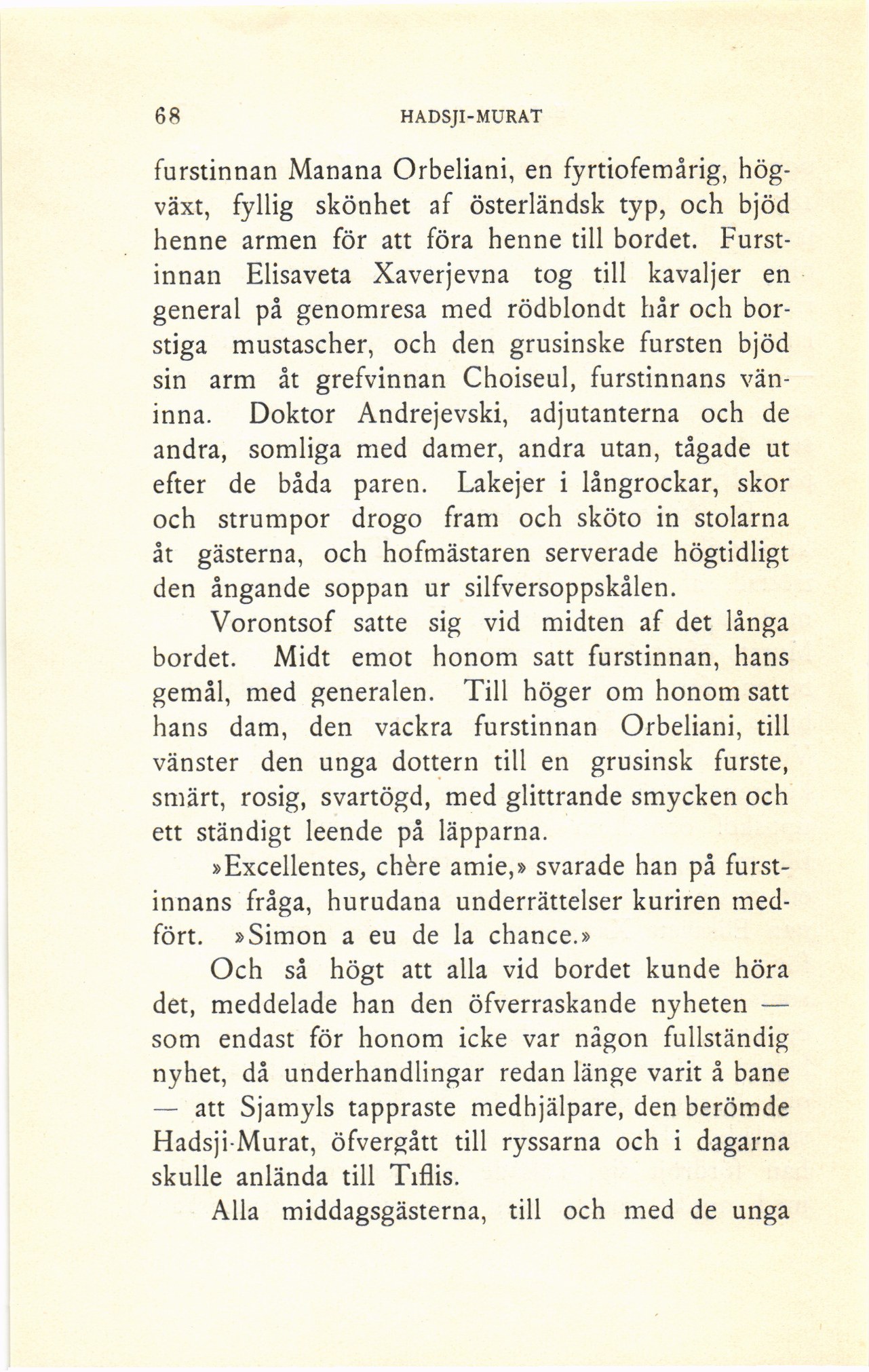 68 HADSJI-MURAT

furstinnan Manana Orbeliani, en fyrtiofemårig, högväxt, fyllig skönhet af österländsk typ, och bjöd henne armen för att föra henne till bordet. Furstinnan Elisaveta Xaverjevna tog till kavaljer en general på genomresa med rödblondt hår och borstiga mustascher, och den grusinske fursten bjöd sin arm åt grefvinnan Choiseul, furstinnans väninna. Doktor Andrejevski, adjutanterna och de andra, somliga med damer, andra utan, tågade ut efter de båda paren. Lakejer i långrockar, skor och strumpor drogo fram och sköto in stolarna åt gästerna, och hofmästaren serverade högtidligt den ångande soppan ur silfversoppskålen.

Vorontsof satte sig vid midten af det långa bordet. Midt emot honom satt furstinnan, hans gemål, med generalen. Till höger om honom satt hans dam, den vackra furstinnan Orbeliani, till vänster den unga dottern till en grusinsk furste, smärt, rosig, svartögd, med glittrande smycken och ett ständigt leende på läpparna.

»Excellentes, chère amie,» svarade han på furstinnans fråga, hurudana underrättelser kuriren medfört. »Simon a eu de la chance.»

Och så högt att alla vid bordet kunde höra det, meddelade han den öfverraskande nyheten — som endast för honom icke var någon fullständig nyhet, då underhandlingar redan länge varit å bane — att Sjamyls tappraste medhjälpare, den berömde Hadsji-Murat, öfvergått till ryssarna och i dagarna skulle anlända till Tiflis.

Alla middagsgästerna, till och med de unga